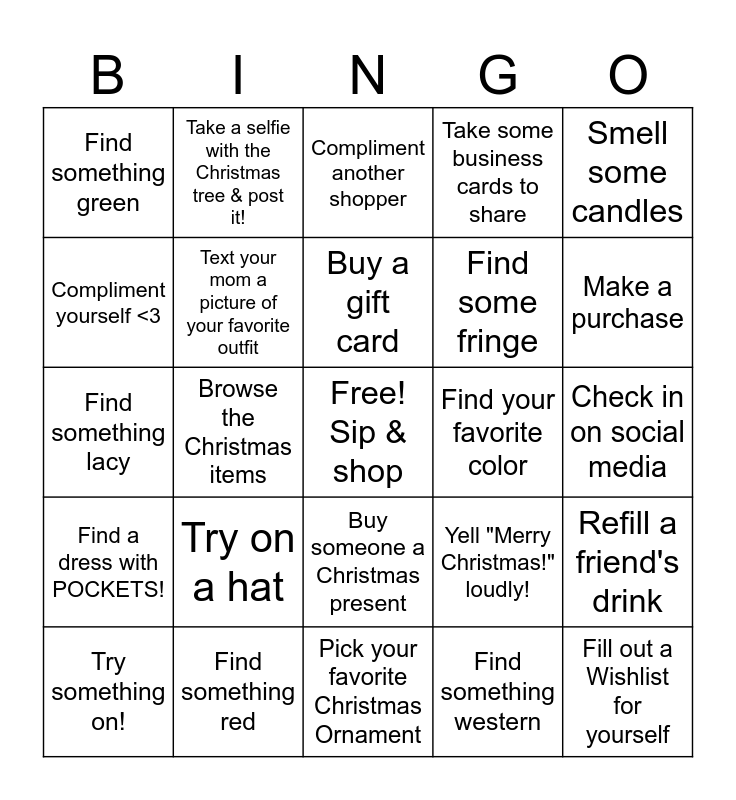 | B | I | N | G | O |
|---|---|---|---|---|
| Find something green | Take a selfie with the Christmas tree & post it! | Compliment another shopper | Take some business cards to share | Smell some candles |
| Compliment yourself <3 | Text your mom a picture of your favorite outfit | Buy a gift card | Find some fringe | Make a purchase |
| Find something lacy | Browse the Christmas items | Free! Sip & shop | Find your favorite color | Check in on social media |
| Find a dress with POCKETS! | Try on a hat | Buy someone a Christmas present | Yell "Merry Christmas!" loudly! | Refill a friend's drink |
| Try something on! | Find something red | Pick your favorite Christmas Ornament | Find something western | Fill out a Wishlist for yourself |